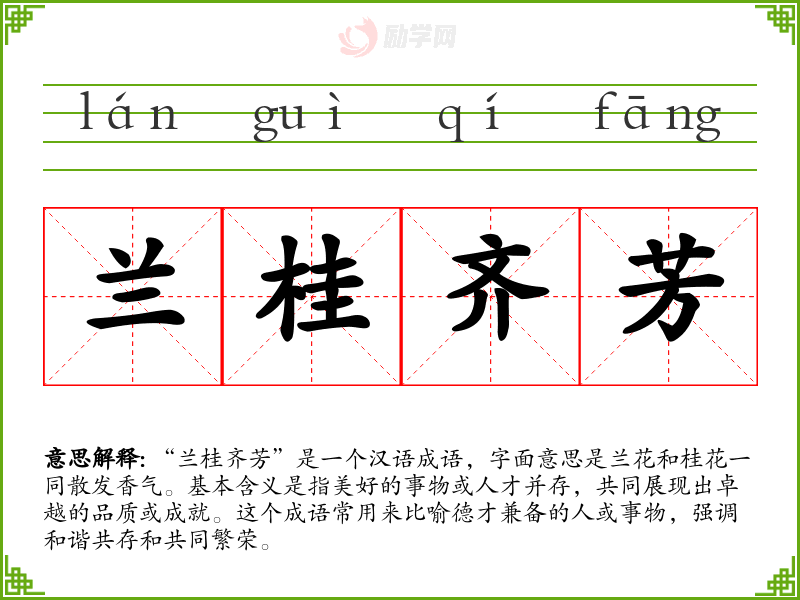 lán guì qí fāng

兰桂齐芳

意思解释:“兰桂齐芳”是一个汉语成语，字面意思是兰花和桂花一同散发香气。基本含义是指美好的事物或人才并存，共同展现出卓越的品质或成就。这个成语常用来比喻德才兼备的人或事物，强调和谐共存和共同繁荣。

励学网